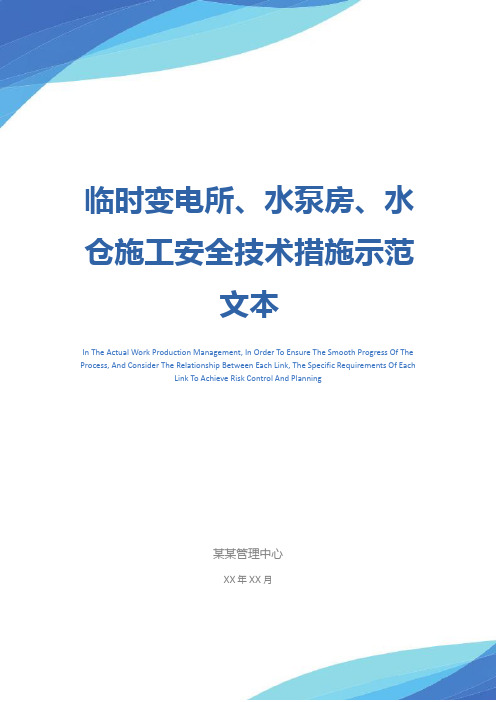 临时变电所、水泵房、水仓施工安全技术措施示范文本

In The Actual Work Production Management, In Order To Ensure The Smooth Progress Of The Process, And Consider The Relationship Between Each Link, The Specific Requirements Of Each Link To Achieve Risk Control And Planning

某某管理中心

XX 年 XX 月